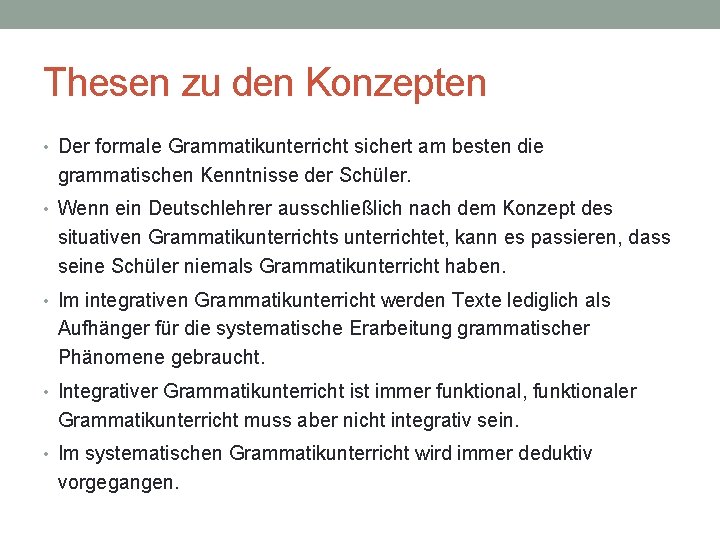 Thesen zu den Konzepten

• Der formale Grammatikunterricht sichert am besten die grammatischen Kenntnisse der Schüler.

• Wenn ein Deutschlehrer ausschließlich nach dem Konzept des situativen Grammatikunterrichts unterrichtet, kann es passieren, dass seine Schüler niemals Grammatikunterricht haben.

• Im integrativen Grammatikunterricht werden Texte lediglich als Aufhänger für die systematische Erarbeitung grammatischer Phänomene gebraucht.

• Integrativer Grammatikunterricht ist immer funktional, funktionaler Grammatikunterricht muss aber nicht integrativ sein.

• Im systematischen Grammatikunterricht wird immer deduktiv vorgegangen.